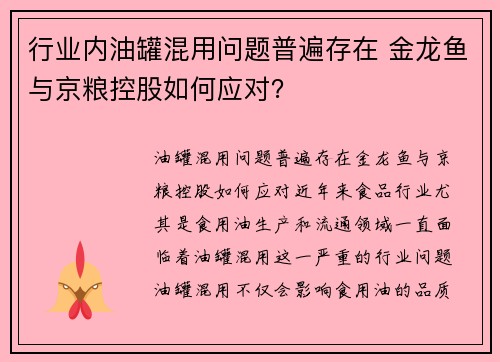 行业内油罐混用问题普遍存在 金龙鱼与京粮控股如何应对？

油罐混用问题普遍存在金龙鱼与京粮控股如何应对近年来食品行业尤其是食用油生产和流通领域一直面临着油罐混用这一严重的行业问题油罐混用不仅会影响食用油的品质